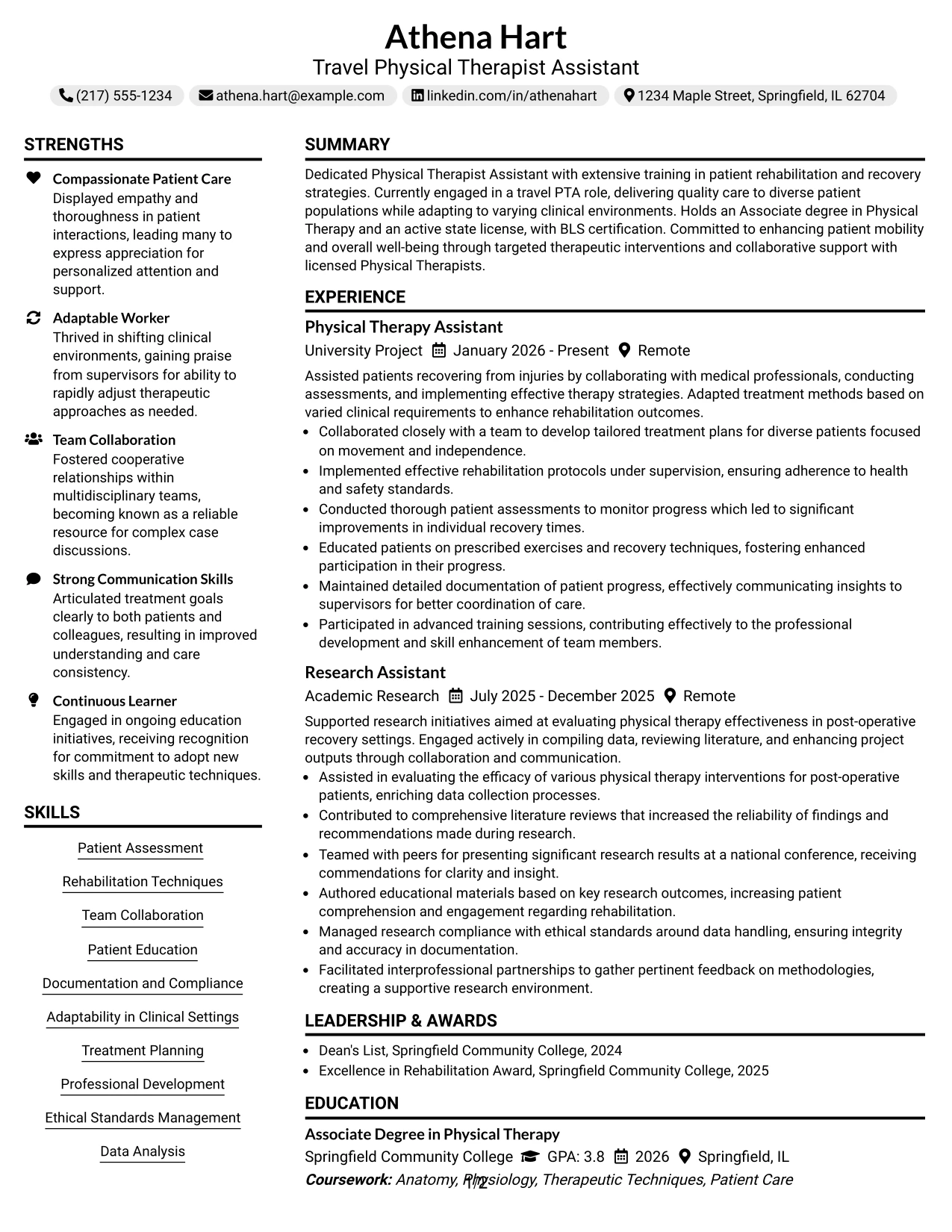 Athena Hart
Travel Physical Therapist Assistant

(217) 555-1234 athena.hart@example.com linkedin.com/in/athenahart 1234 Maple Street, Springfield, IL 62704

STRENGTHS

Compassionate Patient Care
Displayed empathy and thoroughness in patient interactions, leading many to express appreciation for personalized attention and support.

Adaptable Worker
Thrived in shifting clinical environments, gaining praise from supervisors for ability to rapidly adjust therapeutic approaches as needed.

Team Collaboration
Fostered cooperative relationships within multidisciplinary teams, becoming known as a reliable resource for complex case discussions.

Strong Communication Skills
Articulated treatment goals clearly to both patients and colleagues, resulting in improved understanding and care consistency.

Continuous Learner
Engaged in ongoing education initiatives, receiving recognition for commitment to adopt new skills and therapeutic techniques.

SKILLS

Patient Assessment

Rehabilitation Techniques

Team Collaboration

Patient Education

Documentation and Compliance

Adaptability in Clinical Settings

Treatment Planning

Professional Development

Ethical Standards Management

Data Analysis

SUMMARY

Dedicated Physical Therapist Assistant with extensive training in patient rehabilitation and recovery strategies. Currently engaged in a travel PTA role, delivering quality care to diverse patient populations while adapting to varying clinical environments. Holds an Associate degree in Physical Therapy and an active state license, with BLS certification. Committed to enhancing patient mobility and overall well-being through targeted therapeutic interventions and collaborative support with licensed Physical Therapists.

EXPERIENCE

Physical Therapy Assistant
University Project January 2026 - Present Remote

Assisted patients recovering from injuries by collaborating with medical professionals, conducting assessments, and implementing effective therapy strategies. Adapted treatment methods based on varied clinical requirements to enhance rehabilitation outcomes.
• Collaborated closely with a team to develop tailored treatment plans for diverse patients focused on movement and independence.
• Implemented effective rehabilitation protocols under supervision, ensuring adherence to health and safety standards.
• Conducted thorough patient assessments to monitor progress which led to significant improvements in individual recovery times.
• Educated patients on prescribed exercises and recovery techniques, fostering enhanced participation in their progress.
• Maintained detailed documentation of patient progress, effectively communicating insights to supervisors for better coordination of care.
• Participated in advanced training sessions, contributing effectively to the professional development and skill enhancement of team members.

Research Assistant
Academic Research July 2025 - December 2025 Remote

Supported research initiatives aimed at evaluating physical therapy effectiveness in post-operative recovery settings. Engaged actively in compiling data, reviewing literature, and enhancing project outputs through collaboration and communication.
• Assisted in evaluating the efficacy of various physical therapy interventions for post-operative patients, enriching data collection processes.
• Contributed to comprehensive literature reviews that increased the reliability of findings and recommendations made during research.
• Teamed with peers for presenting significant research results at a national conference, receiving commendations for clarity and insight.
• Authored educational materials based on key research outcomes, increasing patient comprehension and engagement regarding rehabilitation.
• Managed research compliance with ethical standards around data handling, ensuring integrity and accuracy in documentation.
• Facilitated interprofessional partnerships to gather pertinent feedback on methodologies, creating a supportive research environment.

LEADERSHIP & AWARDS

• Dean's List, Springfield Community College, 2024
• Excellence in Rehabilitation Award, Springfield Community College, 2025

EDUCATION

Associate Degree in Physical Therapy
Springfield Community College GPA: 3.8 2026 Springfield, IL
Coursework: Anatomy, Physiology, Therapeutic Techniques, Patient Care

1/2